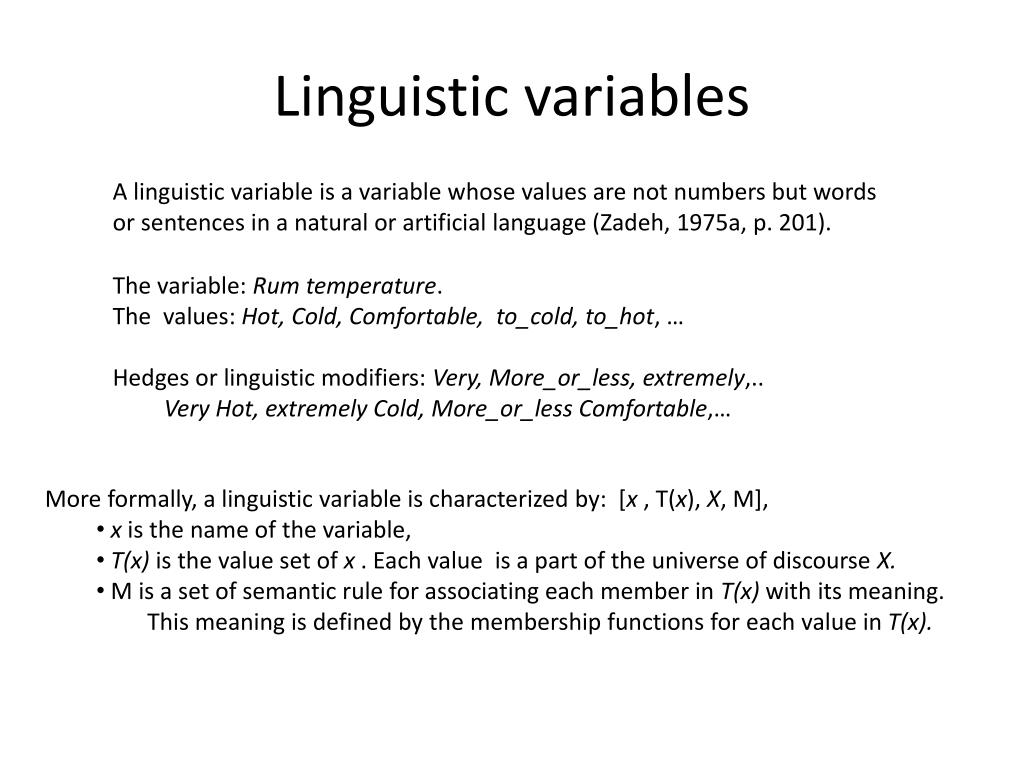 Linguistic variables

A linguistic variable is a variable whose values are not numbers but words or sentences in a natural or artificial language (Zadeh, 1975a, p. 201).

The variable: Rum temperature.
The values: Hot, Cold, Comfortable, to_cold, to_hot, …

Hedges or linguistic modifiers: Very, More_or_less, extremely,..
Very Hot, extremely Cold, More_or_less Comfortable,…

More formally, a linguistic variable is characterized by: [x , T(x), X, M],
• x is the name of the variable,
• T(x) is the value set of x . Each value is a part of the universe of discourse X.
• M is a set of semantic rule for associating each member in T(x) with its meaning.
This meaning is defined by the membership functions for each value in T(x).